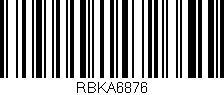 RBKA6876